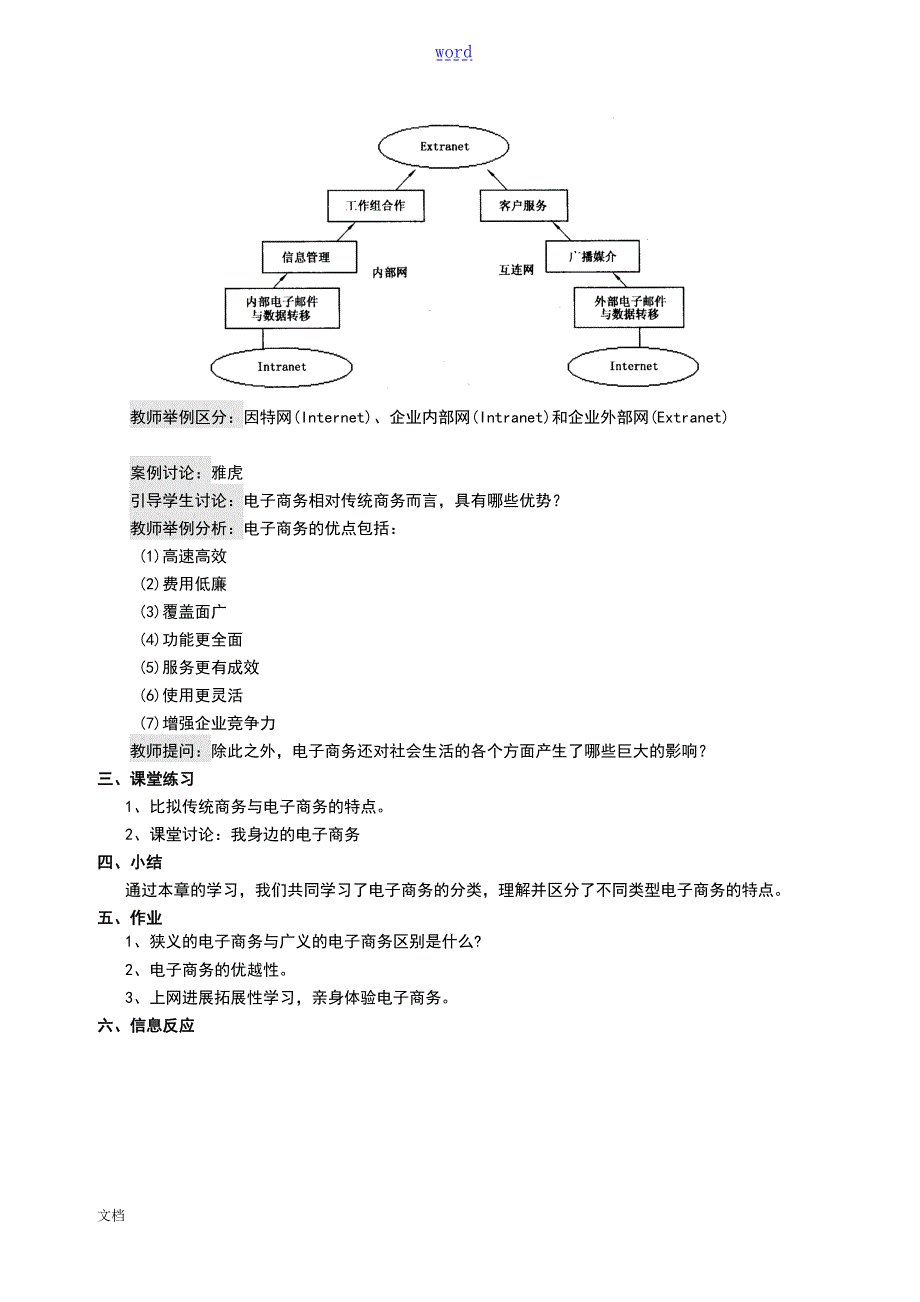 word

Extranet

工作组合作

客户服务

信息管理

内部网

互连网

广播媒介

内部电子邮件与数据转移

外部电子邮件与数据转移

Intranet

Internet

教师举例区分：因特网(Internet)、企业内部网(Intranet)和企业外部网(Extranet)

案例讨论：雅虎
引导学生讨论：电子商务相对传统商务而言，具有哪些优势？
教师举例分析：电子商务的优点包括：
(1)高速高效
(2)费用低廉
(3)覆盖面广
(4)功能更全面
(5)服务更有成效
(6)使用更灵活
(7)增强企业竞争力
教师提问：除此之外，电子商务还对社会生活的各个方面产生了哪些巨大的影响？

三、课堂练习
1、比拟传统商务与电子商务的特点。
2、课堂讨论：我身边的电子商务

四、小结
通过本章的学习，我们共同学习了电子商务的分类，理解并区分了不同类型电子商务的特点。

五、作业
1、狭义的电子商务与广义的电子商务区别是什么?
2、电子商务的优越性。
3、上网进展拓展性学习，亲身体验电子商务。

六、信息反应

文档